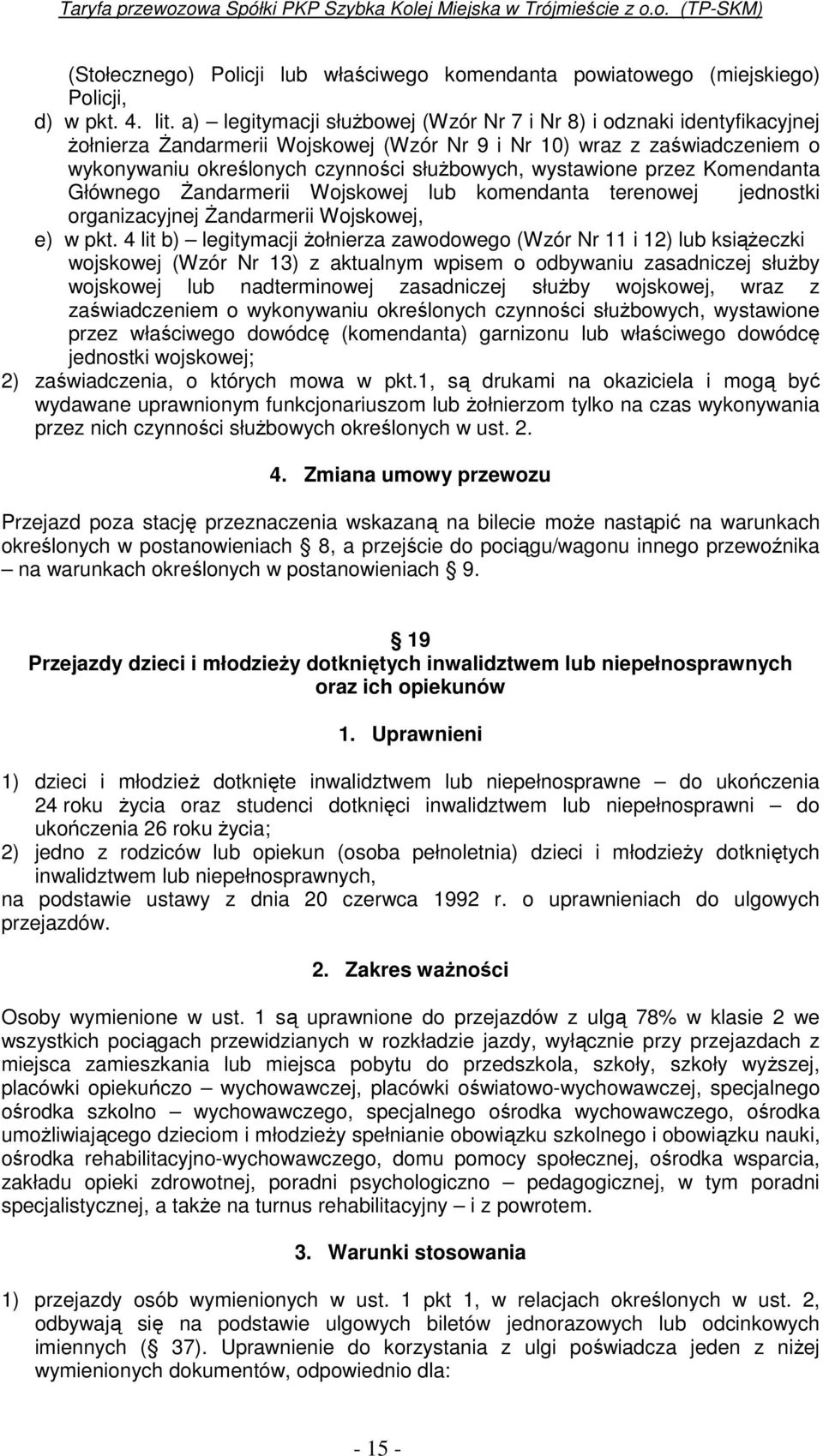 Taryfa przewozowa Spółki PKP Szybka Kolej Miejska w Trójmieście z o.o. (TP-SKM)

(Stołecznego) Policji lub właściwego komendanta powiatowego (miejskiego) Policji,

d) w pkt. 4. lit. a) – legitymacji służbowej (Wzór Nr 7 i Nr 8) i odznaki identyfikacyjnej żołnierza Żandarmerii Wojskowej (Wzór Nr 9 i Nr 10) wraz z zaświadczeniem o wykonywaniu określonych czynności służbowych, wystawione przez Komendanta Głównego Żandarmerii Wojskowej lub komendanta terenowej jednostki organizacyjnej Żandarmerii Wojskowej,

e) w pkt. 4 lit b) – legitymacji żołnierza zawodowego (Wzór Nr 11 i 12) lub książeczki wojskowej (Wzór Nr 13) z aktualnym wpisem o odbywaniu zasadniczej służby wojskowej lub nadterminowej zasadniczej służby wojskowej, wraz z zaświadczeniem o wykonywaniu określonych czynności służbowych, wystawione przez właściwego dowódcę (komendanta) garnizonu lub właściwego dowódcę jednostki wojskowej;

2) zaświadczenia, o których mowa w pkt.1, są drukami na okaziciela i mogą być wydawane uprawnionym funkcjonariuszom lub żołnierzom tylko na czas wykonywania przez nich czynności służbowych określonych w ust. 2.

4. Zmiana umowy przewozu

Przejazd poza stację przeznaczenia wskazaną na bilecie może nastąpić na warunkach określonych w postanowieniach § 8, a przejście do pociągu/wagonu innego przewoźnika – na warunkach określonych w postanowieniach § 9.

§ 19
Przejazdy dzieci i młodzieży dotkniętych inwalidztwem lub niepełnosprawnych oraz ich opiekunów

1. Uprawnieni

1) dzieci i młodzież dotknięte inwalidztwem lub niepełnosprawne – do ukończenia 24 roku życia oraz studenci dotknięci inwalidztwem lub niepełnosprawni – do ukończenia 26 roku życia;

2) jedno z rodziców lub opiekun (osoba pełnoletnia) dzieci i młodzieży dotkniętych inwalidztwem lub niepełnosprawnych,

na podstawie ustawy z dnia 20 czerwca 1992 r. o uprawnieniach do ulgowych przejazdów.

2. Zakres ważności

Osoby wymienione w ust. 1 są uprawnione do przejazdów z ulgą 78% w klasie 2 we wszystkich pociągach przewidzianych w rozkładzie jazdy, wyłącznie przy przejazdach z miejsca zamieszkania lub miejsca pobytu do przedszkola, szkoły, szkoły wyższej, placówki opiekuńczo – wychowawczej, placówki oświatowo-wychowawczej, specjalnego ośrodka szkolno – wychowawczego, specjalnego ośrodka wychowawczego, ośrodka umożliwiającego dzieciom i młodzieży spełnianie obowiązku szkolnego i obowiązku nauki, ośrodka rehabilitacyjno-wychowawczego, domu pomocy społecznej, ośrodka wsparcia, zakładu opieki zdrowotnej, poradni psychologiczno – pedagogicznej, w tym poradni specjalistycznej, a także na turnus rehabilitacyjny – i z powrotem.

3. Warunki stosowania

1) przejazdy osób wymienionych w ust. 1 pkt 1, w relacjach określonych w ust. 2, odbywają się na podstawie ulgowych biletów jednorazowych lub odcinkowych imiennych (§ 37). Uprawnienie do korzystania z ulgi poświadcza jeden z niżej wymienionych dokumentów, odpowiednio dla:

- 15 -